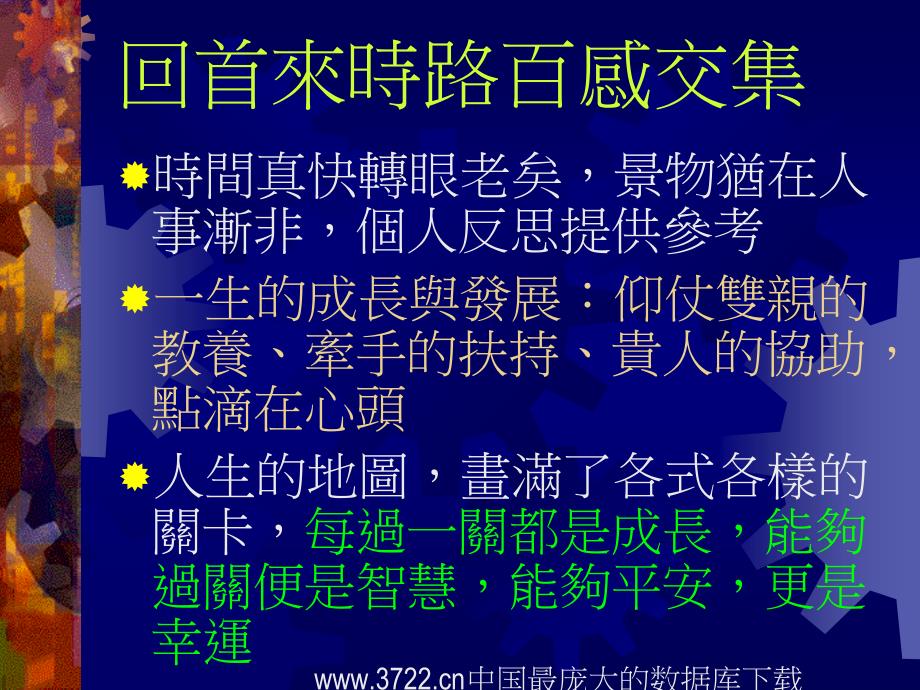 回首來時路百感交集

時間真快轉眼老矣，景物猶在人事漸非，個人反思提供參考

一生的成長與發展：仰仗雙親的教養、牽手的扶持、貴人的協助，點滴在心頭

人生的地圖，畫滿了各式各樣的關卡，每過一關都是成長，能夠過關便是智慧，能夠平安，更是幸運

www.3722.cn中国最庞大的数据库下载